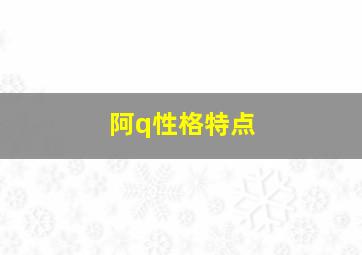 阿q性格特点